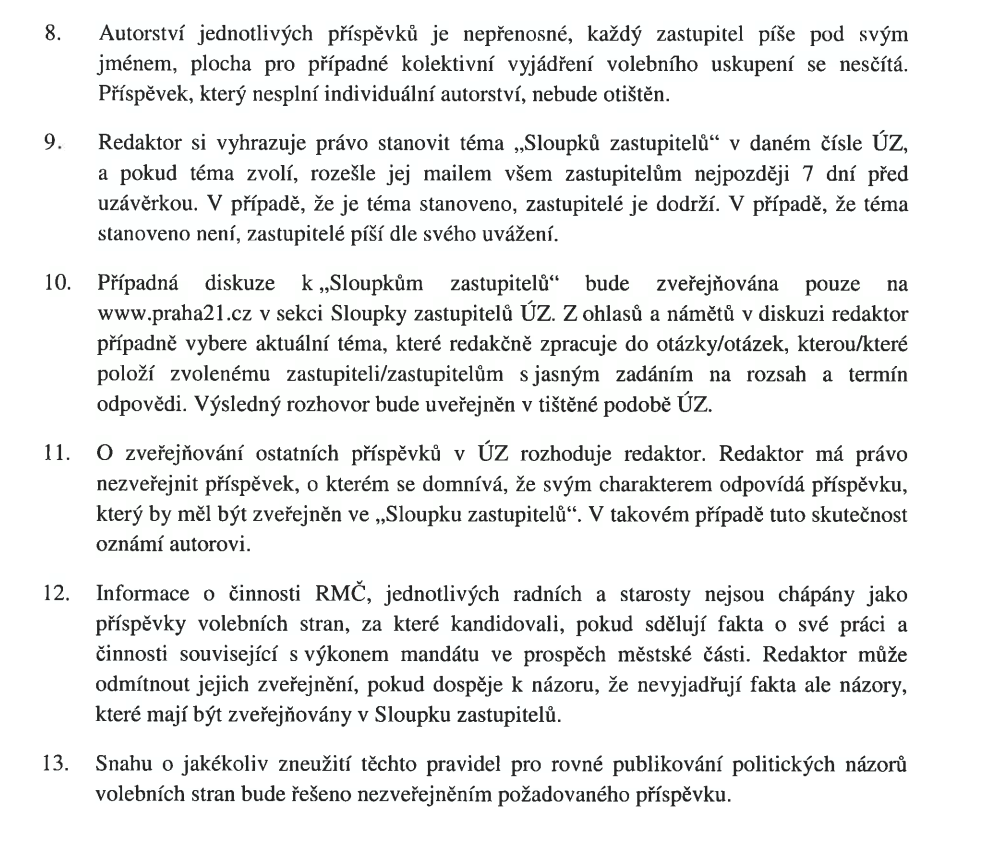 8. Autorství jednotlivých příspěvků je nepřenosné, každý zastupitel píše pod svým jménem, plocha pro případné kolektivní vyjádření volebního uskupení se nesčítá. Příspěvek, který nesplní individuální autorství, nebude otištěn.

9. Redaktor si vyhrazuje právo stanovit téma „Sloupků zastupitelů“ v daném čísle ÚZ, a pokud téma zvolí, rozešle jej mailem všem zastupitelům nejpozději 7 dní před uzávěrkou. V případě, že je téma stanoveno, zastupitelé je dodrží. V případě, že téma stanoveno není, zastupitelé píší dle svého uvážení.

10. Případná diskuze k „Sloupkům zastupitelů“ bude zveřejňována pouze na www.praha21.cz v sekci Sloupky zastupitelů ÚZ. Z ohlasů a námětů v diskuzi redaktor případně vybere aktuální téma, které redakčně zpracuje do otázky/otázek, kterou/které položí zvolenému zastupiteli/zastupitelům s jasným zadáním na rozsah a termín odpovědi. Výsledný rozhovor bude uveřejněn v tištěné podobě ÚZ.

11. O zveřejňování ostatních příspěvků v ÚZ rozhoduje redaktor. Redaktor má právo nezveřejnit příspěvek, o kterém se domnívá, že svým charakterem odpovídá příspěvku, který by měl být zveřejněn ve „Sloupku zastupitelů“. V takovém případě tuto skutečnost oznámí autorovi.

12. Informace o činnosti RMČ, jednotlivých radních a starosty nejsou chápány jako příspěvky volebních stran, za které kandidovali, pokud sdělují fakta o své práci a činnosti související s výkonem mandátu ve prospěch městské části. Redaktor může odmítnout jejich zveřejnění, pokud dospěje k názoru, že nevyjadřují fakta ale názory, které mají být zveřejňovány v Sloupku zastupitelů.

13. Snahu o jakékoliv zneužití těchto pravidel pro rovné publikování politických názorů volebních stran bude řešeno nezveřejněním požadovaného příspěvku.